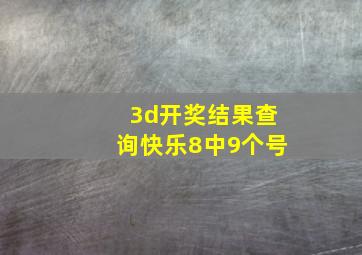 3d开奖结果查询快乐8中9个号